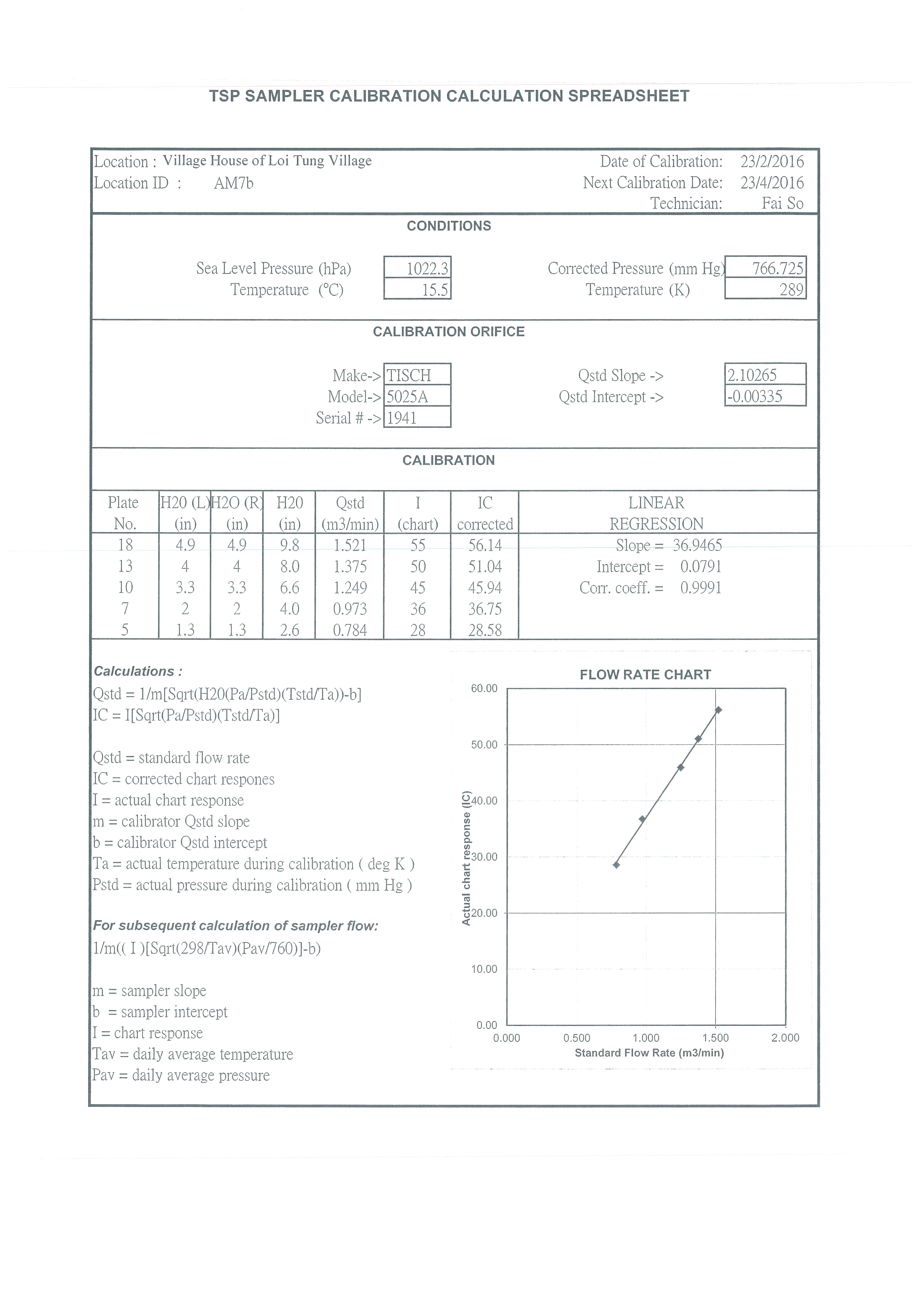 TSP SAMPLER CALIBRATION CALCULATION SPREADSHEET

Location : Village House of Loi Tung Village
Location ID : AM7b

Date of Calibration: 23/2/2016
Next Calibration Date: 23/4/2016
Technician: Fai So

CONDITIONS

Sea Level Pressure (hPa) 1022.3
Temperature (°C) 15.5

Corrected Pressure (mm Hg) 766.725
Temperature (K) 289

CALIBRATION ORIFICE

Make-> TISCH
Model-> 5025A
Serial # -> 1941

Qstd Slope -> 2.10265
Qstd Intercept -> -0.00335

CALIBRATION

| Plate No. | H20 (L) (in) | H2O (R) (in) | H20 (in) | Qstd (m3/min) | I (chart) | IC corrected | LINEAR REGRESSION |
|---|---|---|---|---|---|---|---|
| 18 | 4.9 | 4.9 | 9.8 | 1.521 | 55 | 56.14 | Slope = 36.9465 |
| 13 | 4 | 4 | 8.0 | 1.375 | 50 | 51.04 | Intercept = 0.0791 |
| 10 | 3.3 | 3.3 | 6.6 | 1.249 | 45 | 45.94 | Corr. coeff. = 0.9991 |
| 7 | 2 | 2 | 4.0 | 0.973 | 36 | 36.75 | |
| 5 | 1.3 | 1.3 | 2.6 | 0.784 | 28 | 28.58 | |

Calculations :
Qstd = 1/m[Sqrt(H20(Pa/Pstd)(Tstd/Ta))-b]
IC = I[Sqrt(Pa/Pstd)(Tstd/Ta)]

Qstd = standard flow rate
IC = corrected chart respones
I = actual chart response
m = calibrator Qstd slope
b = calibrator Qstd intercept
Ta = actual temperature during calibration ( deg K )
Pstd = actual pressure during calibration ( mm Hg )

For subsequent calculation of sampler flow:
1/m(( I )[Sqrt(298/Tav)(Pav/760)]-b)

m = sampler slope
b = sampler intercept
I = chart response
Tav = daily average temperature
Pav = daily average pressure

FLOW RATE CHART
60.00
50.00
40.00
30.00
20.00
10.00
0.00
Actual chart response (IC)
0.000 0.500 1.000 1.500 2.000
Standard Flow Rate (m3/min)